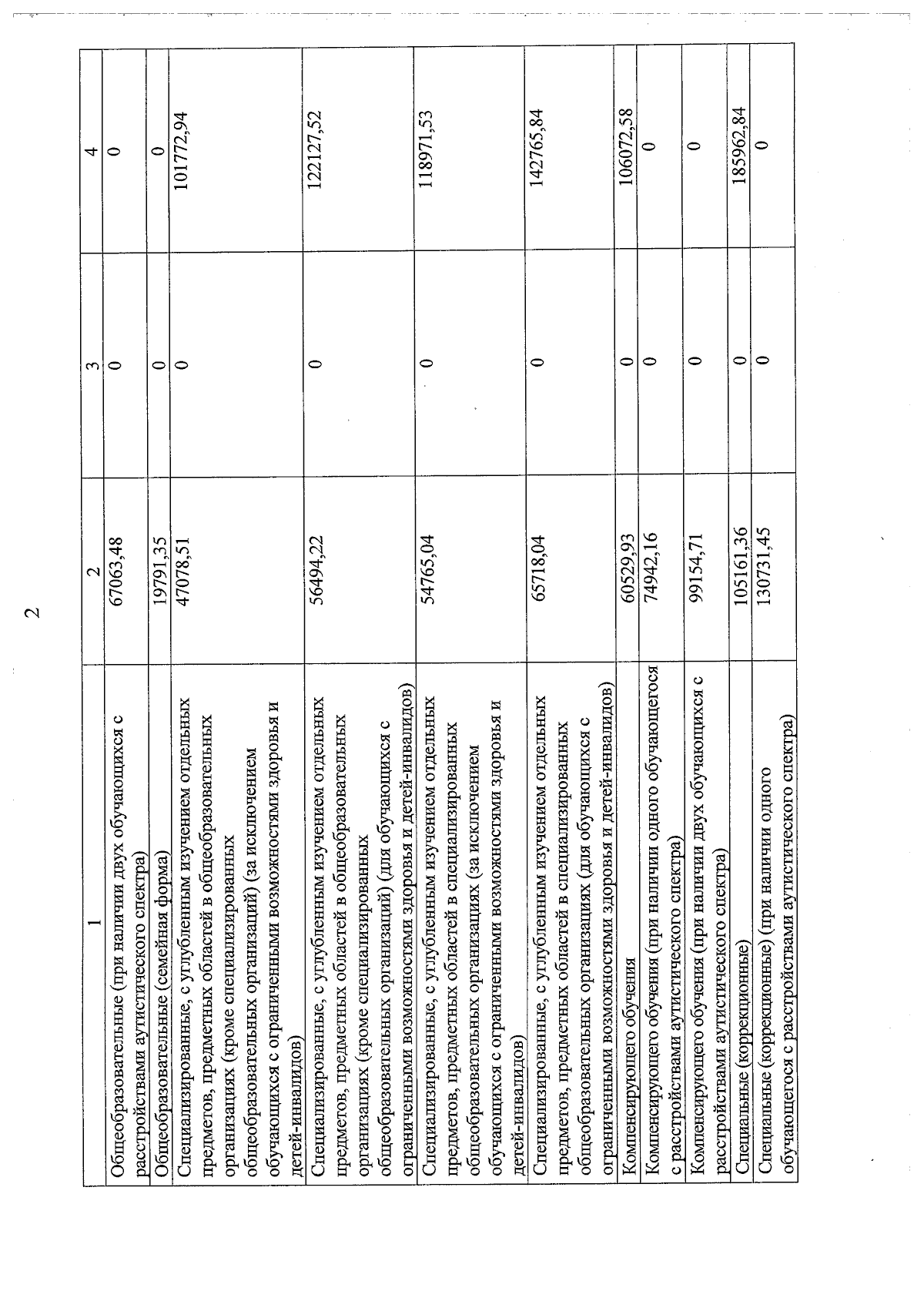 2

| 1 | 2 | 3 | 4 |
|---|---|---|---|
| Общеобразовательные (при наличии двух обучающихся с расстройствами аутистического спектра) | 67063,48 | 0 | 0 |
| Общеобразовательные (семейная форма) | 19791,35 | 0 | 0 |
| Специализированные, с углубленным изучением отдельных предметов, предметных областей в общеобразовательных организациях (кроме специализированных общеобразовательных организаций) (за исключением обучающихся с ограниченными возможностями здоровья и детей-инвалидов) | 47078,51 | 0 | 101772,94 |
| Специализированные, с углубленным изучением отдельных предметов, предметных областей в общеобразовательных организациях (кроме специализированных общеобразовательных организаций) (для обучающихся с ограниченными возможностями здоровья и детей-инвалидов) | 56494,22 | 0 | 122127,52 |
| Специализированные, с углубленным изучением отдельных предметов, предметных областей в специализированных общеобразовательных организациях (за исключением обучающихся с ограниченными возможностями здоровья и детей-инвалидов) | 54765,04 | 0 | 118971,53 |
| Специализированные, с углубленным изучением отдельных предметов, предметных областей в специализированных общеобразовательных организациях (для обучающихся с ограниченными возможностями здоровья и детей-инвалидов) | 65718,04 | 0 | 142765,84 |
| Компенсирующего обучения | 60529,93 | 0 | 106072,58 |
| Компенсирующего обучения (при наличии одного обучающегося с расстройствами аутистического спектра) | 74942,16 | 0 | 0 |
| Компенсирующего обучения (при наличии двух обучающихся с расстройствами аутистического спектра) | 99154,71 | 0 | 0 |
| Специальные (коррекционные) | 105161,36 | 0 | 185962,84 |
| Специальные (коррекционные) (при наличии одного обучающегося с расстройствами аутистического спектра) | 130731,45 | 0 | 0 |